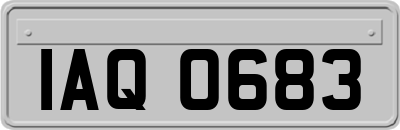 IAQ 0683